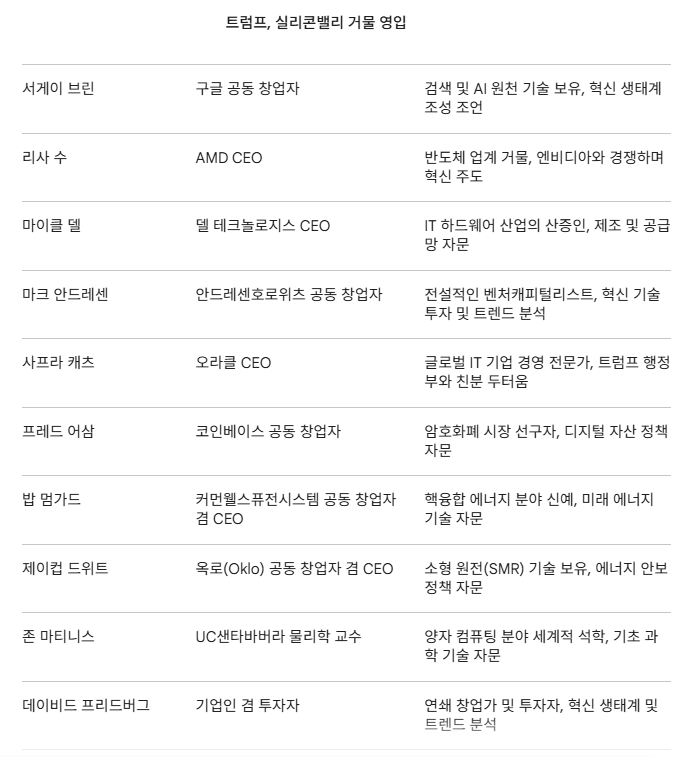 트럼프, 실리콘밸리 거물 영입

| 서게이 브린 | 구글 공동 창업자 | 검색 및 AI 원천 기술 보유, 혁신 생태계 조성 조언 |
|---|---|---|
| 리사 수 | AMD CEO | 반도체 업계 거물, 엔비디아와 경쟁하며 혁신 주도 |
| 마이클 델 | 델 테크놀로지스 CEO | IT 하드웨어 산업의 산증인, 제조 및 공급망 자문 |
| 마크 안드레센 | 안드레센호로위츠 공동 창업자 | 전설적인 벤처캐피털리스트, 혁신 기술 투자 및 트렌드 분석 |
| 사프라 캐츠 | 오라클 CEO | 글로벌 IT 기업 경영 전문가, 트럼프 행정부와 친분 두터움 |
| 프레드 어삼 | 코인베이스 공동 창업자 | 암호화폐 시장 선구자, 디지털 자산 정책 자문 |
| 밥 멈가드 | 커먼웰스퓨전시스템 공동 창업자 겸 CEO | 핵융합 에너지 분야 신예, 미래 에너지 기술 자문 |
| 제이컵 드위트 | 옥로(Oklo) 공동 창업자 겸 CEO | 소형 원전(SMR) 기술 보유, 에너지 안보 정책 자문 |
| 존 마티니스 | UC샌타바버라 물리학 교수 | 양자 컴퓨팅 분야 세계적 석학, 기초 과학 기술 자문 |
| 데이비드 프리드버그 | 기업인 겸 투자자 | 연쇄 창업가 및 투자자, 혁신 생태계 및 트렌드 분석 |